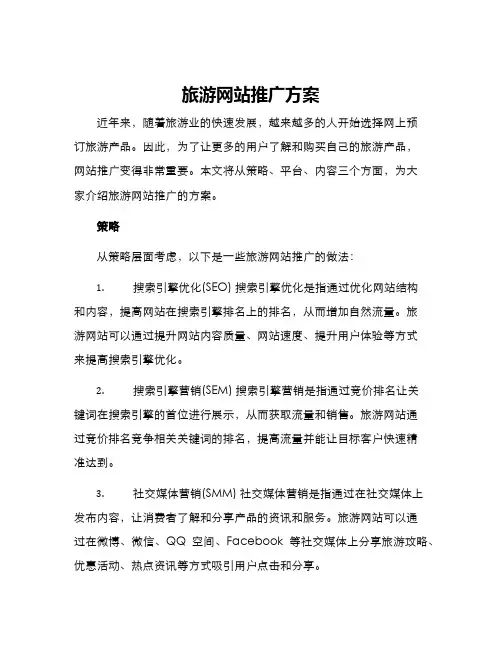 旅游网站推广方案

近年来，随着旅游业的快速发展，越来越多的人开始选择网上预订旅游产品。因此，为了让更多的用户了解和购买自己的旅游产品，网站推广变得非常重要。本文将从策略、平台、内容三个方面，为大家介绍旅游网站推广的方案。

策略

从策略层面考虑，以下是一些旅游网站推广的做法：

1. 搜索引擎优化(SEO) 搜索引擎优化是指通过优化网站结构和内容，提高网站在搜索引擎排名上的排名，从而增加自然流量。旅游网站可以通过提升网站内容质量、网站速度、提升用户体验等方式来提高搜索引擎优化。

2. 搜索引擎营销(SEM) 搜索引擎营销是指通过竞价排名让关键词在搜索引擎的首位进行展示，从而获取流量和销售。旅游网站通过竞价排名竞争相关关键词的排名，提高流量并能让目标客户快速精准达到。

3. 社交媒体营销(SMM) 社交媒体营销是指通过在社交媒体上发布内容，让消费者了解和分享产品的资讯和服务。旅游网站可以通过在微博、微信、QQ 空间、Facebook 等社交媒体上分享旅游攻略、优惠活动、热点资讯等方式吸引用户点击和分享。